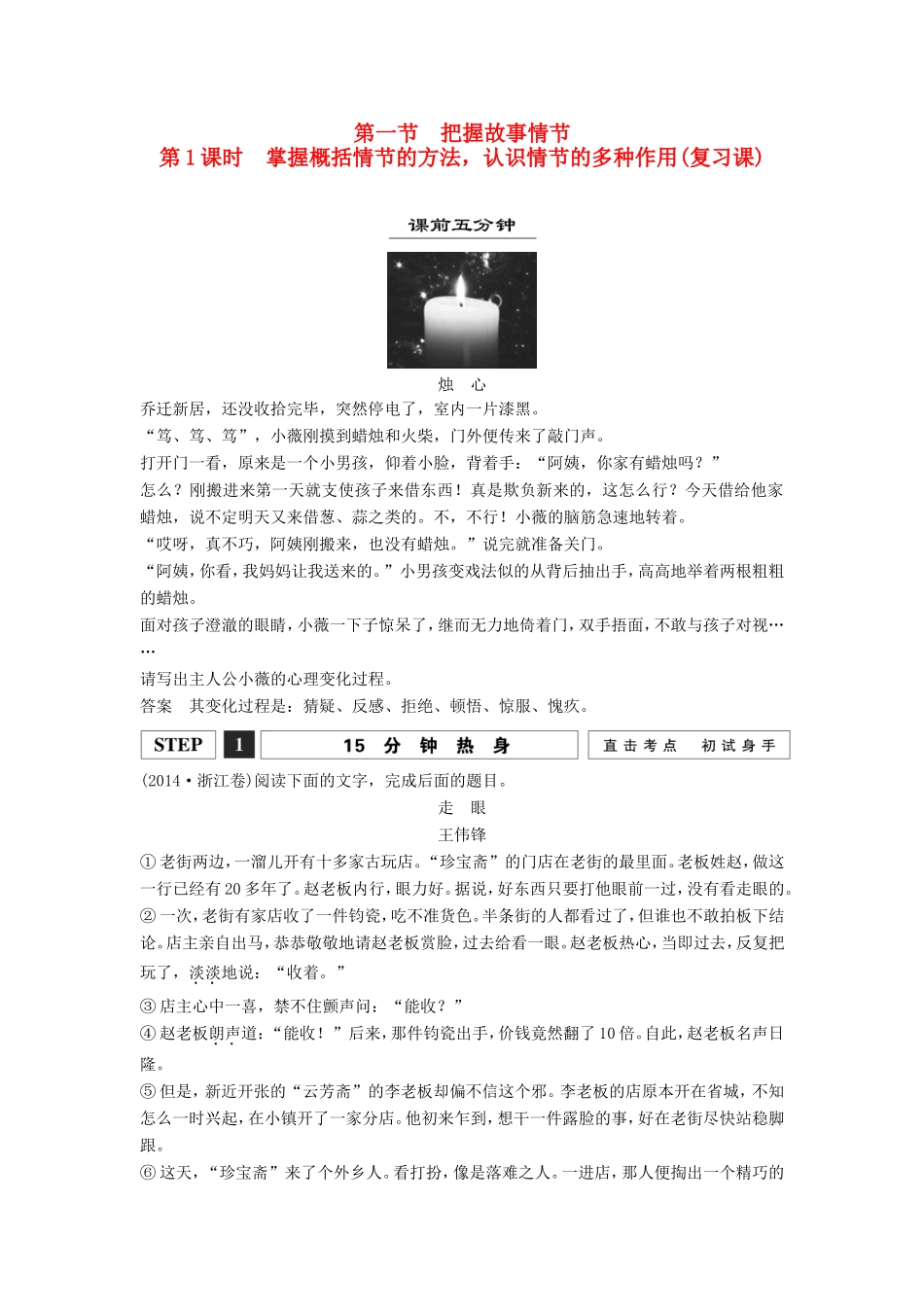 第一节　把握故事情节
第1课时　掌握概括情节的方法，认识情节的多种作用(复习课)

课前五分钟

烛　心

乔迁新居，还没收拾完毕，突然停电了，室内一片漆黑。
“笃、笃、笃”，小薇刚摸到蜡烛和火柴，门外便传来了敲门声。
打开门一看，原来是一个小男孩，仰着小脸，背着手：“阿姨，你家有蜡烛吗？”
怎么？刚搬进来第一天就支使孩子来借东西！真是欺负新来的，这怎么行？今天借给他家蜡烛，说不定明天又来借葱、蒜之类的。不，不行！小薇的脑筋急速地转着。
“哎呀，真不巧，阿姨刚搬来，也没有蜡烛。”说完就准备关门。
“阿姨，你看，我妈妈让我送来的。”小男孩变戏法似的从背后抽出手，高高地举着两根粗粗的蜡烛。
面对孩子澄澈的眼睛，小薇一下子惊呆了，继而无力地倚着门，双手捂面，不敢与孩子对视……
请写出主人公小薇的心理变化过程。
答案　其变化过程是：猜疑、反感、拒绝、顿悟、惊服、愧疚。

STEP 1　15 分 钟 热 身　直击考点　初试身手

(2014·浙江卷)阅读下面的文字，完成后面的题目。

走　眼
王伟锋

①老街两边，一溜儿开有十多家古玩店。“珍宝斋”的门店在老街的最里面。老板姓赵，做这一行已经有20多年了。赵老板内行，眼力好。据说，好东西只要打他眼前一过，没有看走眼的。
②一次，老街有家店收了一件钧瓷，吃不准货色。半条街的人都看过了，但谁也不敢拍板下结论。店主亲自出马，恭恭敬敬地请赵老板赏脸，过去给看一眼。赵老板热心，当即过去，反复把玩了，淡淡地说：“收着。”
③店主心中一喜，禁不住颤声问：“能收？”
④赵老板朗声道：“能收！”后来，那件钧瓷出手，价钱竟然翻了10倍。自此，赵老板名声日隆。
⑤但是，新近开张的“云芳斋”的李老板却偏不信这个邪。李老板的店原本开在省城，不知怎么一时兴起，在小镇开了一家分店。他初来乍到，想干一件露脸的事，好在老街尽快站稳脚跟。
⑥这天，“珍宝斋”来了个外乡人。看打扮，像是落难之人。一进店，那人便掏出一个精巧的